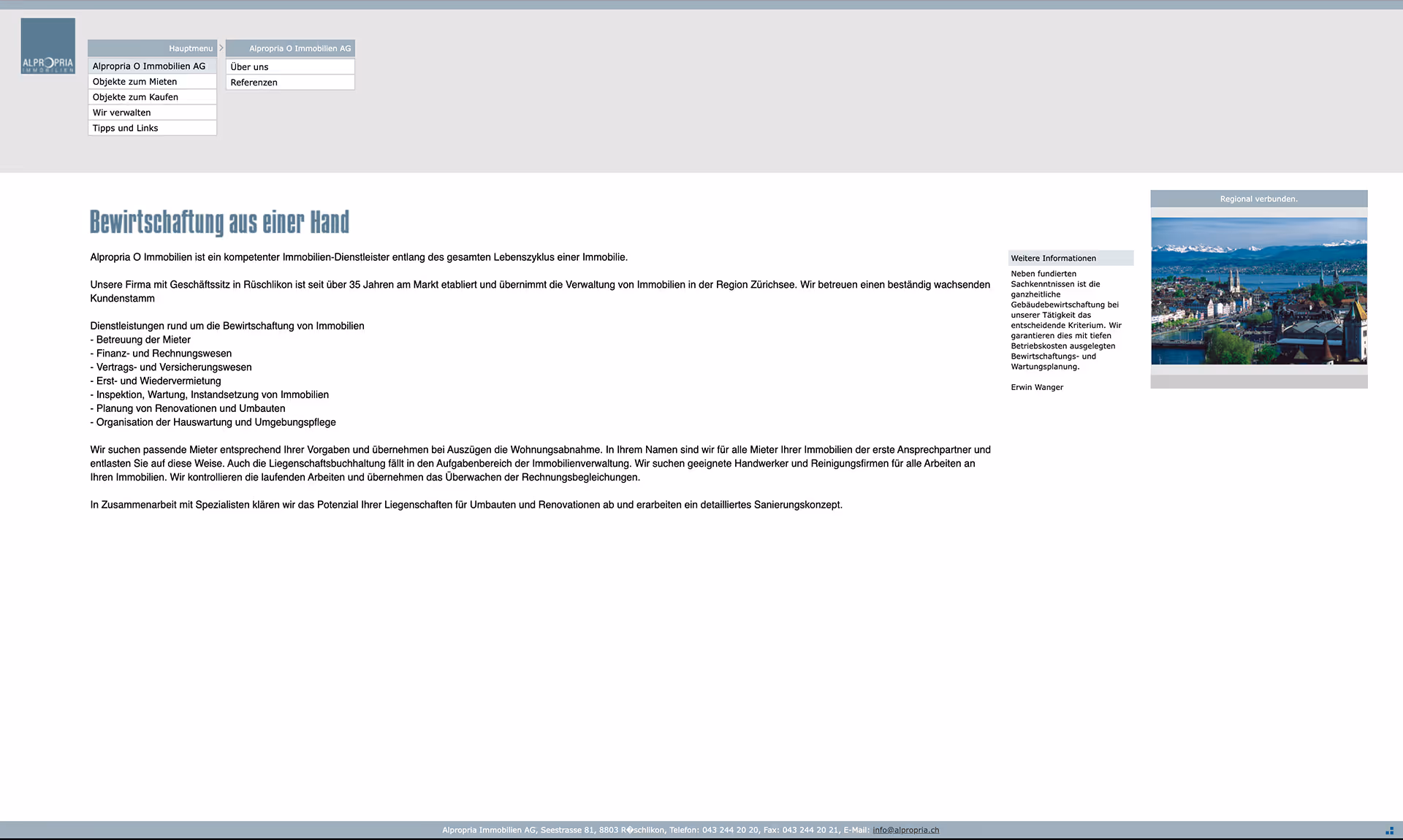 ALPROPRIA
IMMOBILIEN

Hauptmenu
Alpropria O Immobilien AG
Objekte zum Mieten
Objekte zum Kaufen
Wir verwalten
Tipps und Links

Alpropria O Immobilien AG
Über uns
Referenzen

Bewirtschaftung aus einer Hand

Alpropria O Immobilien ist ein kompetenter Immobilien-Dienstleister entlang des gesamten Lebenszyklus einer Immobilie.

Unsere Firma mit Geschäftssitz in Rüschlikon ist seit über 35 Jahren am Markt etabliert und übernimmt die Verwaltung von Immobilien in der Region Zürichsee. Wir betreuen einen beständig wachsenden Kundenstamm

Dienstleistungen rund um die Bewirtschaftung von Immobilien
- Betreuung der Mieter
- Finanz- und Rechnungswesen
- Vertrags- und Versicherungswesen
- Erst- und Wiedervermietung
- Inspektion, Wartung, Instandsetzung von Immobilien
- Planung von Renovationen und Umbauten
- Organisation der Hauswartung und Umgebungspflege

Wir suchen passende Mieter entsprechend Ihrer Vorgaben und übernehmen bei Auszügen die Wohnungsabnahme. In Ihrem Namen sind wir für alle Mieter Ihrer Immobilien der erste Ansprechpartner und entlasten Sie auf diese Weise. Auch die Liegenschaftsbuchhaltung fällt in den Aufgabenbereich der Immobilienverwaltung. Wir suchen geeignete Handwerker und Reinigungsfirmen für alle Arbeiten an Ihren Immobilien. Wir kontrollieren die laufenden Arbeiten und übernehmen das Überwachen der Rechnungsbegleichungen.

In Zusammenarbeit mit Spezialisten klären wir das Potenzial Ihrer Liegenschaften für Umbauten und Renovationen ab und erarbeiten ein detailliertes Sanierungskonzept.

Weitere Informationen

Neben fundierten Sachkenntnissen ist die ganzheitliche Gebäudebewirtschaftung bei unserer Tätigkeit das entscheidende Kriterium. Wir garantieren dies mit tiefen Betriebskosten ausgelegten Bewirtschaftungs- und Wartungsplanung.

Erwin Wanger

Regional verbunden.

Alpropria Immobilien AG, Seestrasse 81, 8803 R�schlikon, Telefon: 043 244 20 20, Fax: 043 244 20 21, E-Mail: info@alpropria.ch